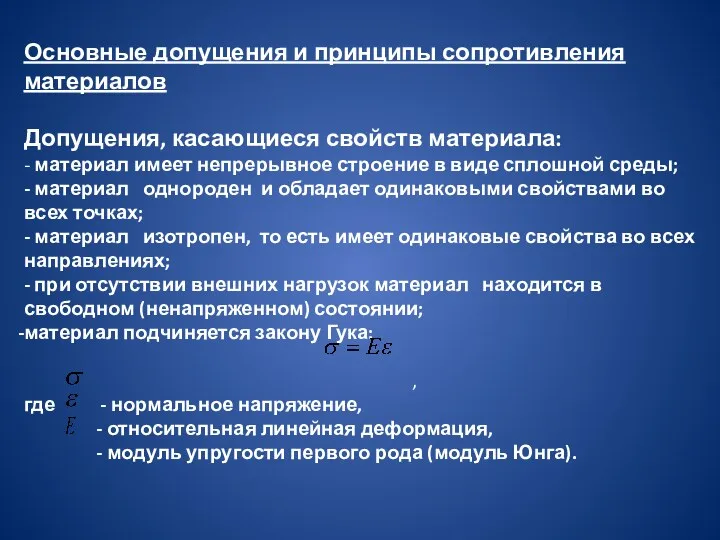 Основные допущения и принципы сопротивления материалов

Допущения, касающиеся свойств материала:
- материал имеет непрерывное строение в виде сплошной среды;
- материал однороден и обладает одинаковыми свойствами во всех точках;
- материал изотропен, то есть имеет одинаковые свойства во всех направлениях;
- при отсутствии внешних нагрузок материал находится в свободном (ненапряженном) состоянии;
-материал подчиняется закону Гука:
$\sigma = E\varepsilon$
,
где $\sigma$ - нормальное напряжение,
$\varepsilon$ - относительная линейная деформация,
$E$ - модуль упругости первого рода (модуль Юнга).